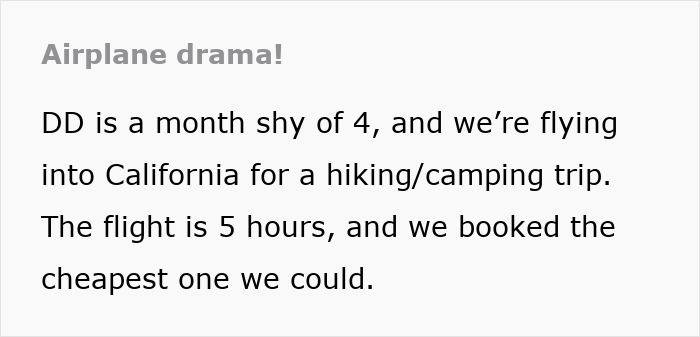 Airplane drama!

DD is a month shy of 4, and we’re flying into California for a hiking/camping trip. The flight is 5 hours, and we booked the cheapest one we could.